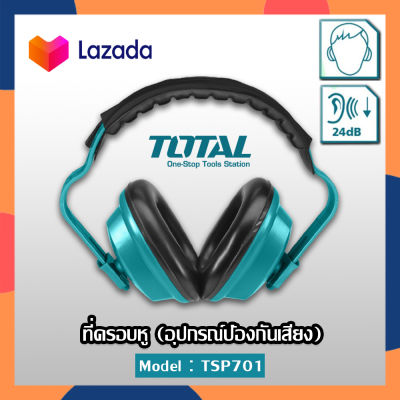 Lazada

24dB

TOTAL
One-Stop Tools Station

ที่ครอบหู (อุปกรณ์ป้องกันเสียง)

Model : TSP701